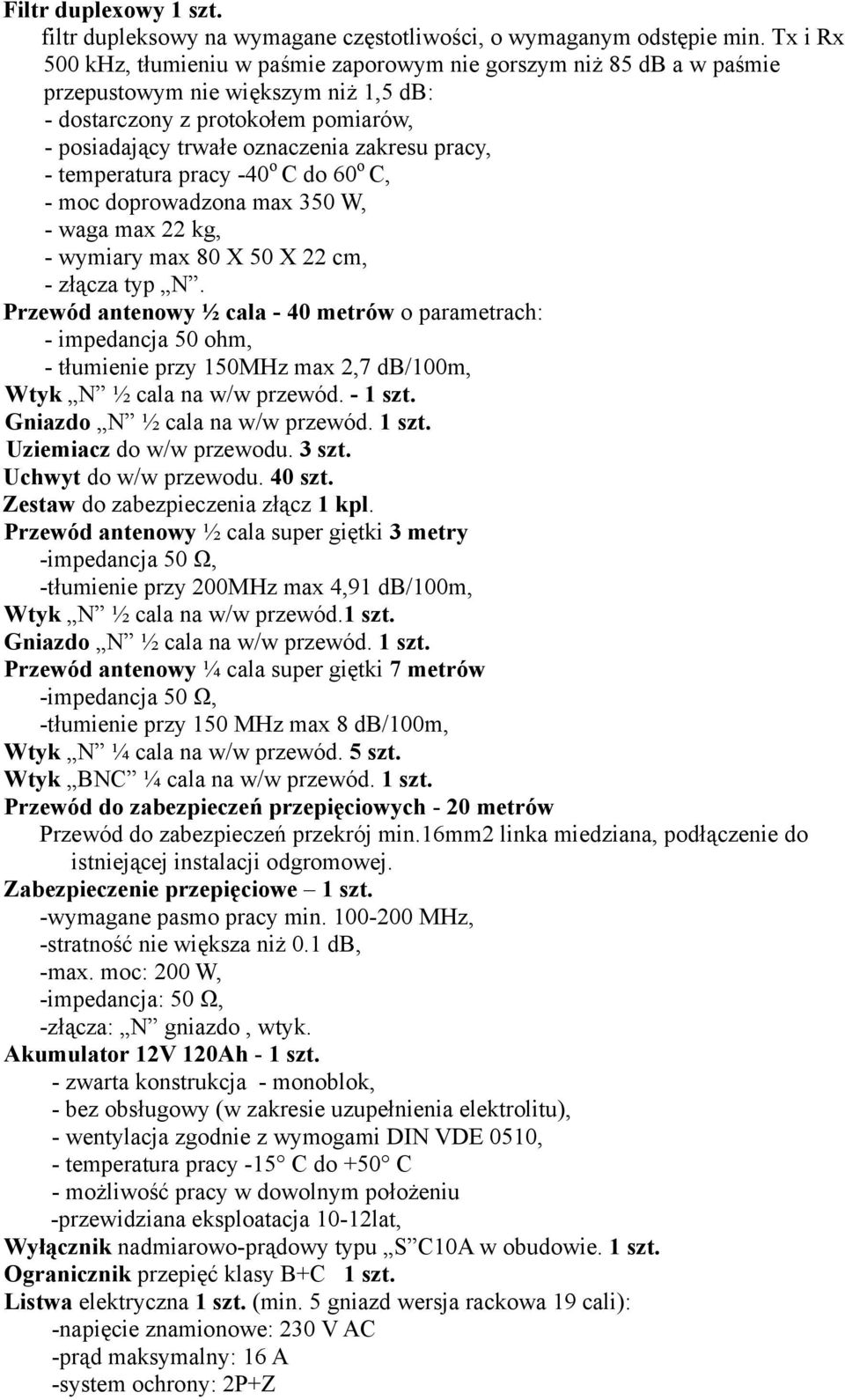 Filtr duplexowy 1 szt.

filtr dupleksowy na wymagane częstotliwości, o wymaganym odstępie min. Tx i Rx 500 khz, tłumieniu w paśmie zaporowym nie gorszym niż 85 db a w paśmie przepustowym nie większym niż 1,5 dB:
- dostarczony z protokołem pomiarów,
- posiadający trwałe oznaczenia zakresu pracy,
- temperatura pracy -40$^o$ C do 60$^o$ C,
- moc doprowadzona max 350 W,
- waga max 22 kg,
- wymiary max 80 X 50 X 22 cm,
- złącza typ „N”.

Przewód antenowy ½ cala - 40 metrów o parametrach:
- impedancja 50 ohm,
- tłumienie przy 150MHz max 2,7 dB/100m,

Wtyk „N” ½ cala na w/w przewód. - 1 szt.
Gniazdo „N” ½ cala na w/w przewód. 1 szt.
Uziemiacz do w/w przewodu. 3 szt.
Uchwyt do w/w przewodu. 40 szt.
Zestaw do zabezpieczenia złącz 1 kpl.

Przewód antenowy ½ cala super giętki 3 metry
-impedancja 50 Ω,
-tłumienie przy 200MHz max 4,91 dB/100m,

Wtyk „N” ½ cala na w/w przewód.1 szt.
Gniazdo „N” ½ cala na w/w przewód. 1 szt.

Przewód antenowy ¼ cala super giętki 7 metrów
-impedancja 50 Ω,
-tłumienie przy 150 MHz max 8 dB/100m,

Wtyk „N” ¼ cala na w/w przewód. 5 szt.
Wtyk „BNC” ¼ cala na w/w przewód. 1 szt.

Przewód do zabezpieczeń przepięciowych - 20 metrów
Przewód do zabezpieczeń przekrój min.16mm2 linka miedziana, podłączenie do istniejącej instalacji odgromowej.

Zabezpieczenie przepięciowe – 1 szt.
-wymagane pasmo pracy min. 100-200 MHz,
-stratność nie większa niż 0.1 dB,
-max. moc: 200 W,
-impedancja: 50 Ω,
-złącza: „N” gniazdo , wtyk.

Akumulator 12V 120Ah - 1 szt.
- zwarta konstrukcja - monoblok,
- bez obsługowy (w zakresie uzupełnienia elektrolitu),
- wentylacja zgodnie z wymogami DIN VDE 0510,
- temperatura pracy -15° C do +50° C
- możliwość pracy w dowolnym położeniu
-przewidziana eksploatacja 10-12lat,

Wyłącznik nadmiarowo-prądowy typu „S”C10A w obudowie. 1 szt.
Ogranicznik przepięć klasy B+C 1 szt.
Listwa elektryczna 1 szt. (min. 5 gniazd wersja rackowa 19 cali):
-napięcie znamionowe: 230 V AC
-prąd maksymalny: 16 A
-system ochrony: 2P+Z